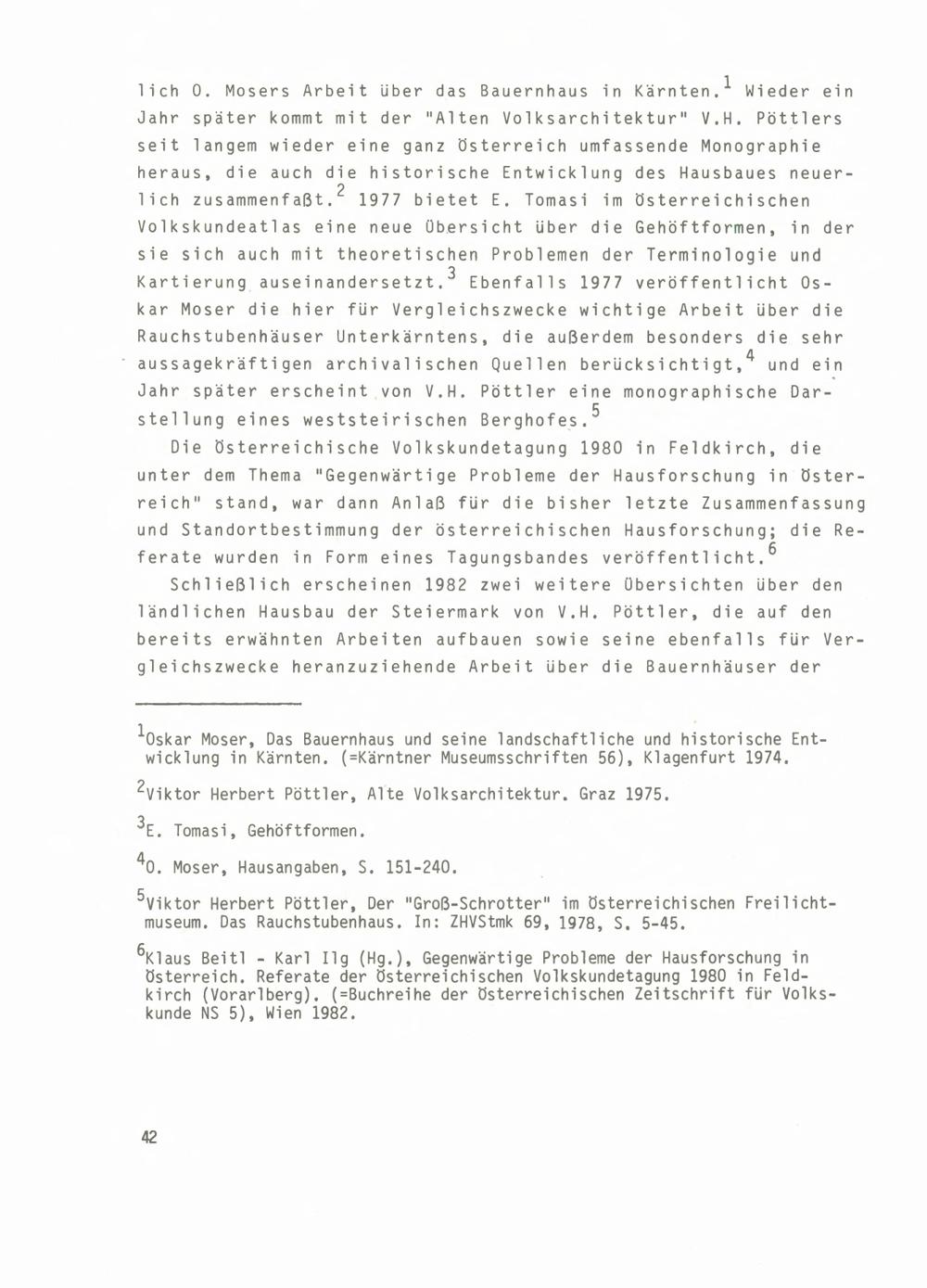 lich O. Mosers Arbeit über das Bauernhaus in Kärnten.$^1$ Wieder ein Jahr später kommt mit der "Alten Volksarchitektur" V.H. Pöttlers seit langem wieder eine ganz Österreich umfassende Monographie heraus, die auch die historische Entwicklung des Hausbaues neuerlich zusammenfaßt.$^2$ 1977 bietet E. Tomasi im Österreichischen Volkskundeatlas eine neue Übersicht über die Gehöftformen, in der sie sich auch mit theoretischen Problemen der Terminologie und Kartierung auseinandersetzt.$^3$ Ebenfalls 1977 veröffentlicht Oskar Moser die hier für Vergleichszwecke wichtige Arbeit über die Rauchstubenhäuser Unterkärntens, die außerdem besonders die sehr aussagekräftigen archivalischen Quellen berücksichtigt,$^4$ und ein Jahr später erscheint von V.H. Pöttler eine monographische Darstellung eines weststeirischen Berghofes.$^5$

Die Österreichische Volkskundetagung 1980 in Feldkirch, die unter dem Thema "Gegenwärtige Probleme der Hausforschung in Österreich" stand, war dann Anlaß für die bisher letzte Zusammenfassung und Standortbestimmung der österreichischen Hausforschung; die Referate wurden in Form eines Tagungsbandes veröffentlicht.$^6$

Schließlich erscheinen 1982 zwei weitere Übersichten über den ländlichen Hausbau der Steiermark von V.H. Pöttler, die auf den bereits erwähnten Arbeiten aufbauen sowie seine ebenfalls für Vergleichszwecke heranzuziehende Arbeit über die Bauernhäuser der

$^1$Oskar Moser, Das Bauernhaus und seine landschaftliche und historische Entwicklung in Kärnten. (=Kärntner Museumsschriften 56), Klagenfurt 1974.

$^2$Viktor Herbert Pöttler, Alte Volksarchitektur. Graz 1975.

$^3$E. Tomasi, Gehöftformen.

$^4$O. Moser, Hausangaben, S. 151-240.

$^5$Viktor Herbert Pöttler, Der "Groß-Schrotter" im Österreichischen Freilichtmuseum. Das Rauchstubenhaus. In: ZHVStmk 69, 1978, S. 5-45.

$^6$Klaus Beitl - Karl Ilg (Hg.), Gegenwärtige Probleme der Hausforschung in Österreich. Referate der Österreichischen Volkskundetagung 1980 in Feldkirch (Vorarlberg). (=Buchreihe der Österreichischen Zeitschrift für Volkskunde NS 5), Wien 1982.

42